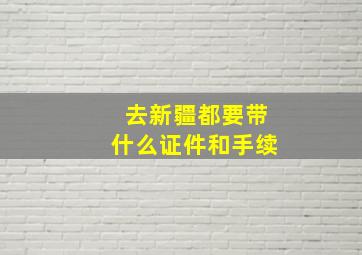 去新疆都要带
什么证件和手续